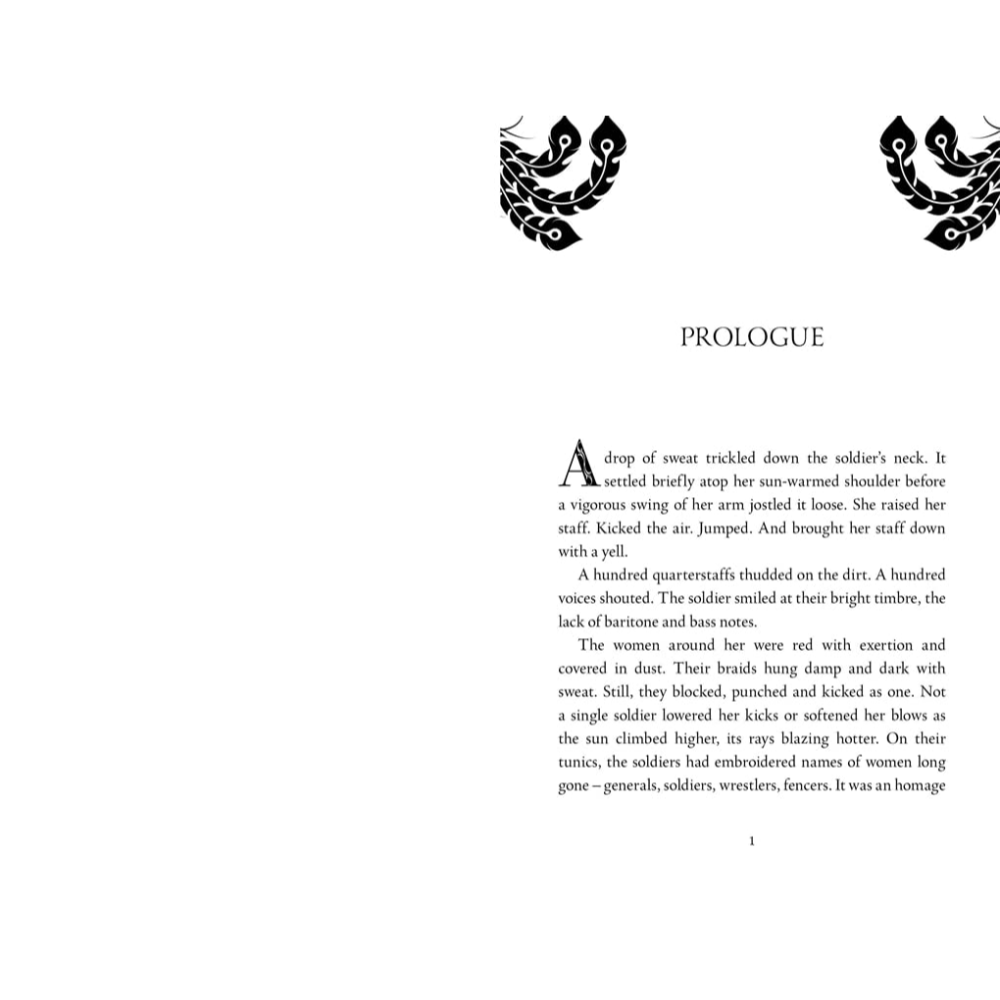 PROLOGUE

A drop of sweat trickled down the soldier's neck. It settled briefly atop her sun-warmed shoulder before a vigorous swing of her arm jostled it loose. She raised her staff. Kicked the air. Jumped. And brought her staff down with a yell.

A hundred quarterstaffs thudded on the dirt. A hundred voices shouted. The soldier smiled at their bright timbre, the lack of baritone and bass notes.

The women around her were red with exertion and covered in dust. Their braids hung damp and dark with sweat. Still, they blocked, punched and kicked as one. Not a single soldier lowered her kicks or softened her blows as the sun climbed higher, its rays blazing hotter. On their tunics, the soldiers had embroidered names of women long gone – generals, soldiers, wrestlers, fencers. It was an homage

1